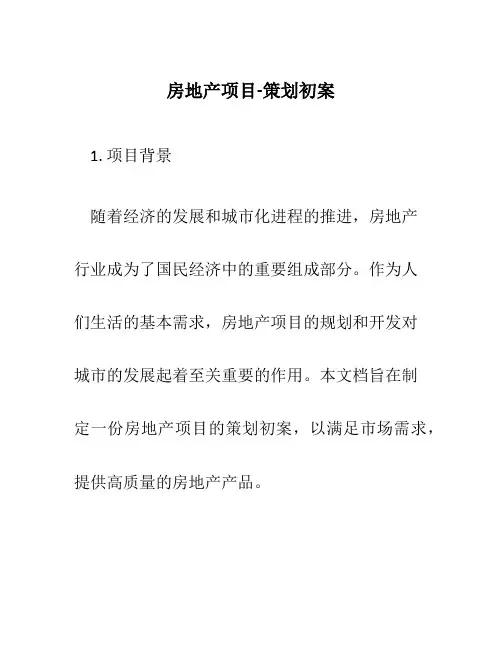 房地产项目-策划初案

1. 项目背景

随着经济的发展和城市化进程的推进，房地产行业成为了国民经济中的重要组成部分。作为人们生活的基本需求，房地产项目的规划和开发对城市的发展起着至关重要的作用。本文档旨在制定一份房地产项目的策划初案，以满足市场需求，提供高质量的房地产产品。